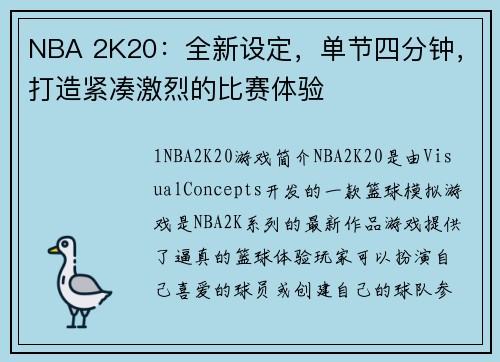 NBA 2K20：全新设定，单节四分钟，打造紧凑激烈的比赛体验

1NBA2K20游戏简介NBA2K20是由VisualConcepts开发的一款篮球模拟游戏是NBA2K系列的最新作品游戏提供了逼真的篮球体验玩家可以扮演自己喜爱的球员或创建自己的球队参